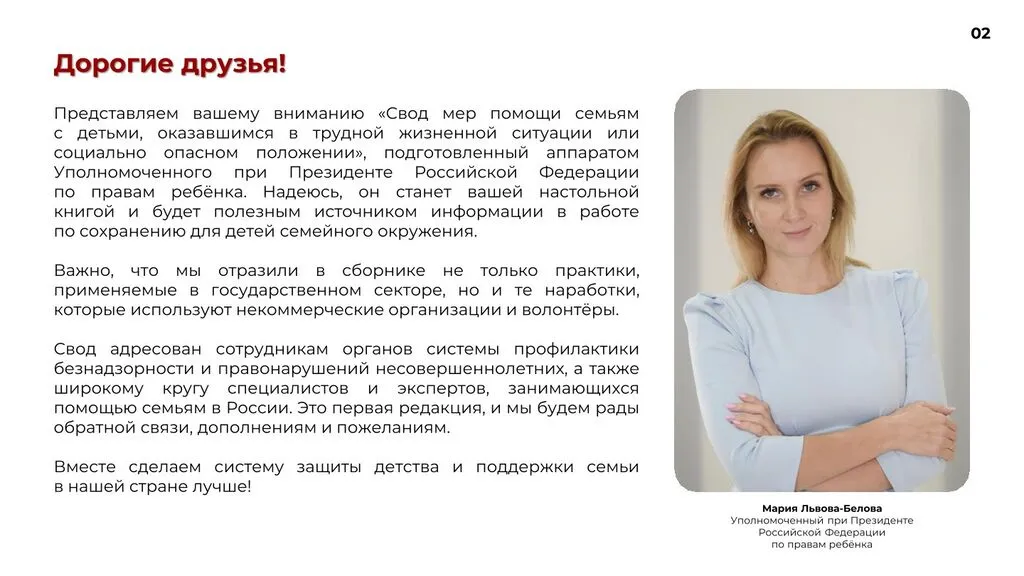 02

Дорогие друзья!

Представляем вашему вниманию «Свод мер помощи семьям с детьми, оказавшимся в трудной жизненной ситуации или социально опасном положении», подготовленный аппаратом Уполномоченного при Президенте Российской Федерации по правам ребёнка. Надеюсь, он станет вашей настольной книгой и будет полезным источником информации в работе по сохранению для детей семейного окружения.

Важно, что мы отразили в сборнике не только практики, применяемые в государственном секторе, но и те наработки, которые используют некоммерческие организации и волонтёры.

Свод адресован сотрудникам органов системы профилактики безнадзорности и правонарушений несовершеннолетних, а также широкому кругу специалистов и экспертов, занимающихся помощью семьям в России. Это первая редакция, и мы будем рады обратной связи, дополнениям и пожеланиям.

Вместе сделаем систему защиты детства и поддержки семьи в нашей стране лучше!

Мария Львова-Белова
Уполномоченный при Президенте Российской Федерации по правам ребёнка